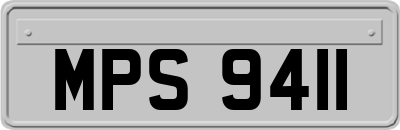 MPS 9411